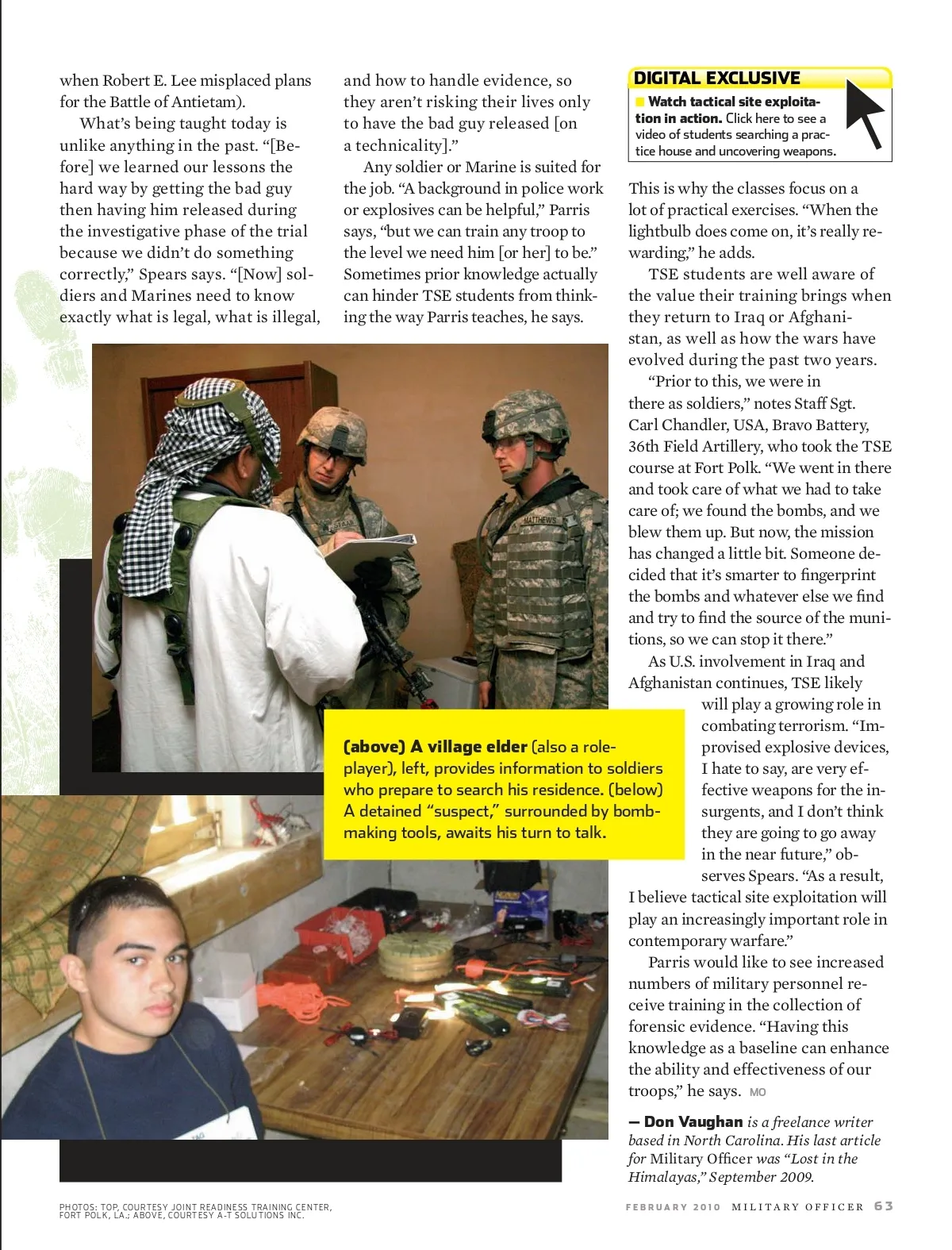 when Robert E. Lee misplaced plans for the Battle of Antietam).

What's being taught today is unlike anything in the past. "[Before] we learned our lessons the hard way by getting the bad guy then having him released during the investigative phase of the trial because we didn't do something correctly," Spears says. "[Now] soldiers and Marines need to know exactly what is legal, what is illegal, and how to handle evidence, so they aren't risking their lives only to have the bad guy released [on a technicality]."

Any soldier or Marine is suited for the job. "A background in police work or explosives can be helpful," Parris says, "but we can train any troop to the level we need him [or her] to be." Sometimes prior knowledge actually can hinder TSE students from thinking the way Parris teaches, he says.

DIGITAL EXCLUSIVE

Watch tactical site exploitation in action. Click here to see a video of students searching a practice house and uncovering weapons.

This is why the classes focus on a lot of practical exercises. "When the lightbulb does come on, it's really rewarding," he adds.

TSE students are well aware of the value their training brings when they return to Iraq or Afghanistan, as well as how the wars have evolved during the past two years.

"Prior to this, we were in there as soldiers," notes Staff Sgt. Carl Chandler, USA, Bravo Battery, 36th Field Artillery, who took the TSE course at Fort Polk. "We went in there and took care of what we had to take care of; we found the bombs, and we blew them up. But now, the mission has changed a little bit. Someone decided that it's smarter to fingerprint the bombs and whatever else we find and try to find the source of the munitions, so we can stop it there."

As U.S. involvement in Iraq and Afghanistan continues, TSE likely will play a growing role in combating terrorism. "Improvised explosive devices, I hate to say, are very effective weapons for the insurgents, and I don't think they are going to go away in the near future," observes Spears. "As a result, I believe tactical site exploitation will play an increasingly important role in contemporary warfare."

Parris would like to see increased numbers of military personnel receive training in the collection of forensic evidence. "Having this knowledge as a baseline can enhance the ability and effectiveness of our troops," he says. MO

— Don Vaughan is a freelance writer based in North Carolina. His last article for Military Officer was "Lost in the Himalayas," September 2009.

MATTHEWS

(above) A village elder (also a role-player), left, provides information to soldiers who prepare to search his residence. (below) A detained "suspect," surrounded by bomb-making tools, awaits his turn to talk.

PHOTOS: TOP, COURTESY JOINT READINESS TRAINING CENTER, FORT POLK, LA.; ABOVE, COURTESY A-T SOLUTIONS INC.

FEBRUARY 2010 MILITARY OFFICER 63